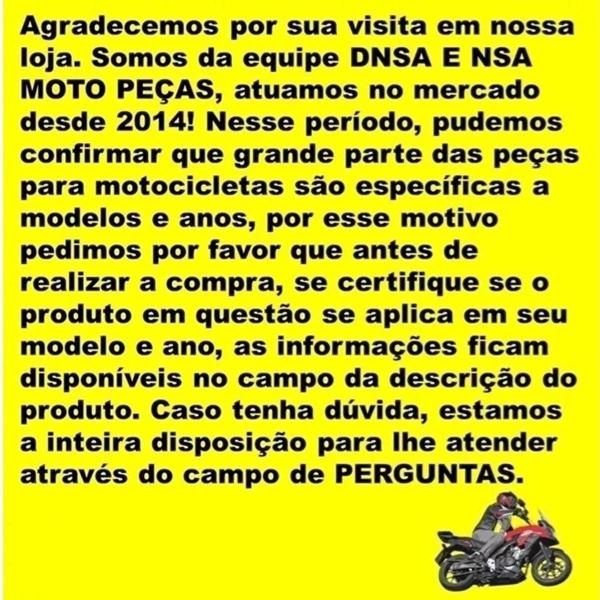 Agradecemos por sua visita em nossa loja. Somos da equipe DNSA E NSA MOTO PEÇAS, atuamos no mercado desde 2014! Nesse período, pudemos confirmar que grande parte das peças para motocicletas são específicas a modelos e anos, por esse motivo pedimos por favor que antes de realizar a compra, se certifique se o produto em questão se aplica em seu modelo e ano, as informações ficam disponíveis no campo da descrição do produto. Caso tenha dúvida, estamos a inteira disposição para lhe atender através do campo de PERGUNTAS.